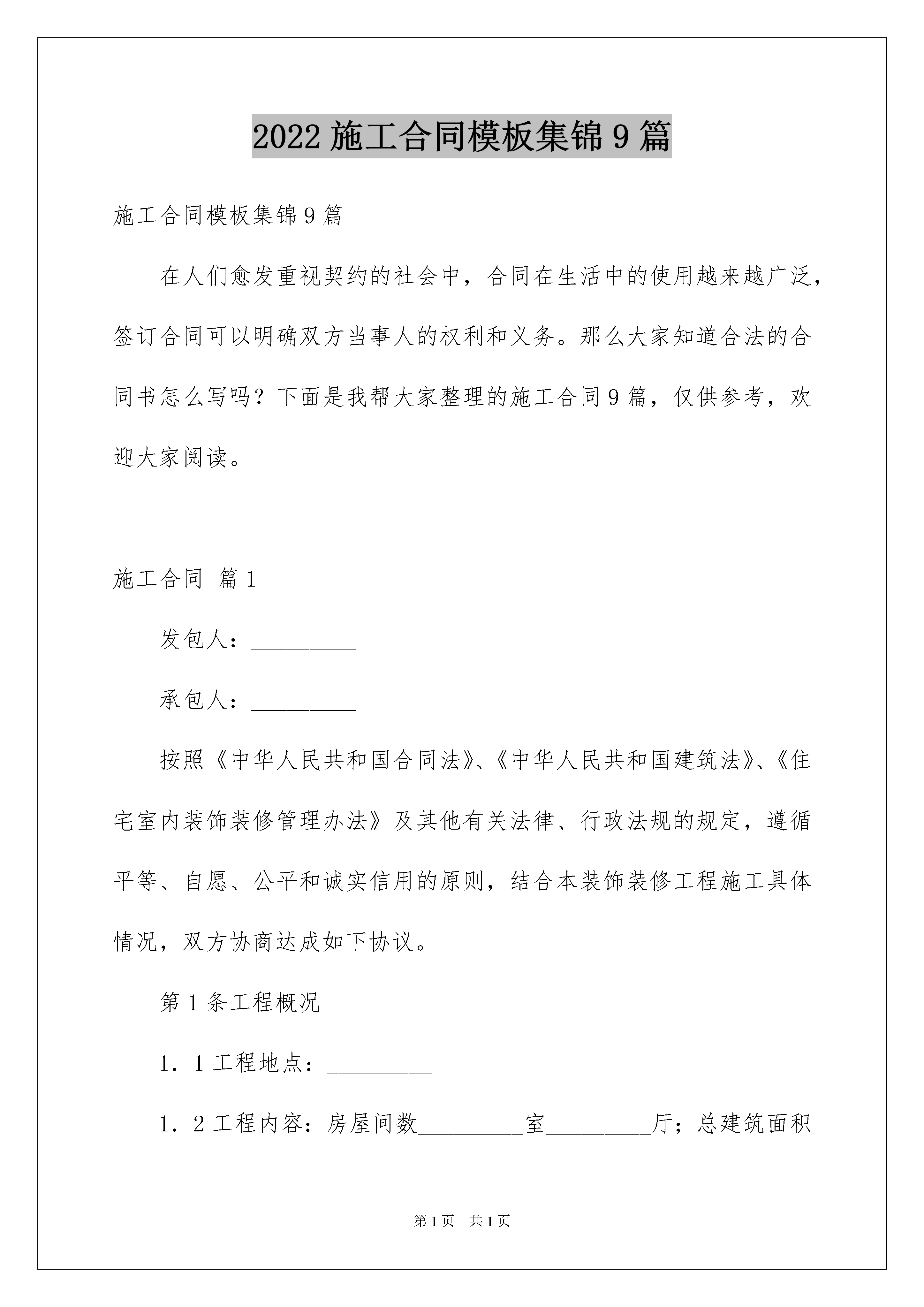 2022 施工合同模板集锦 9 篇

施工合同模板集锦 9 篇

在人们愈发重视契约的社会中，合同在生活中的使用越来越广泛，签订合同可以明确双方当事人的权利和义务。那么大家知道合法的合同书怎么写吗？下面是我帮大家整理的施工合同 9 篇，仅供参考，欢迎大家阅读。

施工合同 篇 1

发包人：_________

承包人：_________

按照《中华人民共和国合同法》、《中华人民共和国建筑法》、《住宅室内装饰装修管理办法》及其他有关法律、行政法规的规定，遵循平等、自愿、公平和诚实信用的原则，结合本装饰装修工程施工具体情况，双方协商达成如下协议。

第 1 条工程概况

1．1 工程地点：_________

1．2 工程内容：房屋间数_________室_________厅；总建筑面积

第 1 页　共 1 页